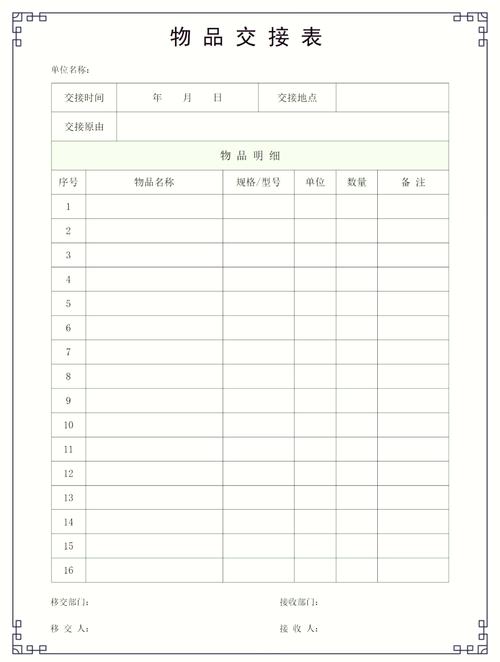 物 品 交 接 表

单位名称：

| 交接时间 | 年 月 日 | 交接地点 | |
|---|---|---|---|
| 交接原由 | | | |

物 品 明 细

| 序号 | 物品名称 | 规格/型号 | 单位 | 数量 | 备 注 |
|---|---|---|---|---|---|
| 1 | | | | | |
| 2 | | | | | |
| 3 | | | | | |
| 4 | | | | | |
| 5 | | | | | |
| 6 | | | | | |
| 7 | | | | | |
| 8 | | | | | |
| 9 | | | | | |
| 10 | | | | | |
| 11 | | | | | |
| 12 | | | | | |
| 13 | | | | | |
| 14 | | | | | |
| 15 | | | | | |
| 16 | | | | | |

移交部门：

接收部门：

移 交 人：

接 收 人：